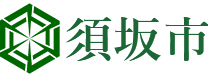 須坂市